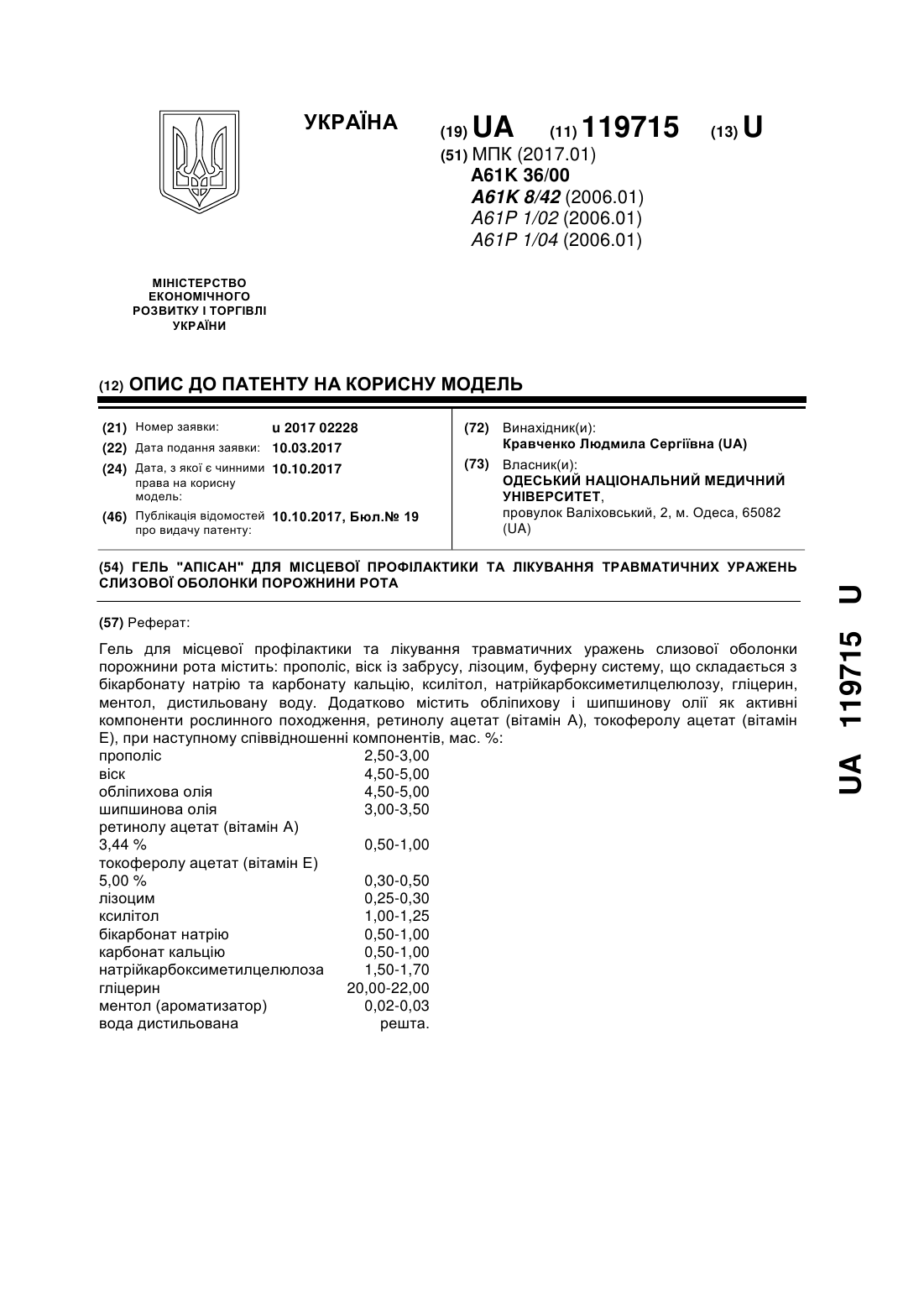 УКРАЇНА

(19) UA (11) 119715 (13) U

(51) МПК (2017.01)
A61K 36/00
A61K 8/42 (2006.01)
A61P 1/02 (2006.01)
A61P 1/04 (2006.01)

МІНІСТЕРСТВО ЕКОНОМІЧНОГО РОЗВИТКУ І ТОРГІВЛІ УКРАЇНИ

(12) ОПИС ДО ПАТЕНТУ НА КОРИСНУ МОДЕЛЬ

(21) Номер заявки: u 2017 02228
(22) Дата подання заявки: 10.03.2017
(24) Дата, з якої є чинними права на корисну модель: 10.10.2017
(46) Публікація відомостей про видачу патенту: 10.10.2017, Бюл.№ 19

(72) Винахідник(и):
Кравченко Людмила Сергіївна (UA)
(73) Власник(и):
ОДЕСЬКИЙ НАЦІОНАЛЬНИЙ МЕДИЧНИЙ УНІВЕРСИТЕТ,
провулок Валіховський, 2, м. Одеса, 65082 (UA)

(54) ГЕЛЬ "АПІСАН" ДЛЯ МІСЦЕВОЇ ПРОФІЛАКТИКИ ТА ЛІКУВАННЯ ТРАВМАТИЧНИХ УРАЖЕНЬ СЛИЗОВОЇ ОБОЛОНКИ ПОРОЖНИНИ РОТА

(57) Реферат:

Гель для місцевої профілактики та лікування травматичних уражень слизової оболонки порожнини рота містить: прополіс, віск із забрусу, лізоцим, буферну систему, що складається з бікарбонату натрію та карбонату кальцію, ксилітол, натрійкарбоксиметилцелюлозу, гліцерин, ментол, дистильовану воду. Додатково містить обліпихову і шипшинову олії як активні компоненти рослинного походження, ретинолу ацетат (вітамін А), токоферолу ацетат (вітамін Е), при наступному співвідношенні компонентів, мас. %:

| | |
|---|---|
| прополіс | 2,50-3,00 |
| віск | 4,50-5,00 |
| обліпихова олія | 4,50-5,00 |
| шипшинова олія | 3,00-3,50 |
| ретинолу ацетат (вітамін А) 3,44 % | 0,50-1,00 |
| токоферолу ацетат (вітамін Е) 5,00 % | 0,30-0,50 |
| лізоцим | 0,25-0,30 |
| ксилітол | 1,00-1,25 |
| бікарбонат натрію | 0,50-1,00 |
| карбонат кальцію | 0,50-1,00 |
| натрійкарбоксиметилцелюлоза | 1,50-1,70 |
| гліцерин | 20,00-22,00 |
| ментол (ароматизатор) | 0,02-0,03 |
| вода дистильована | решта. |

UA 119715 U